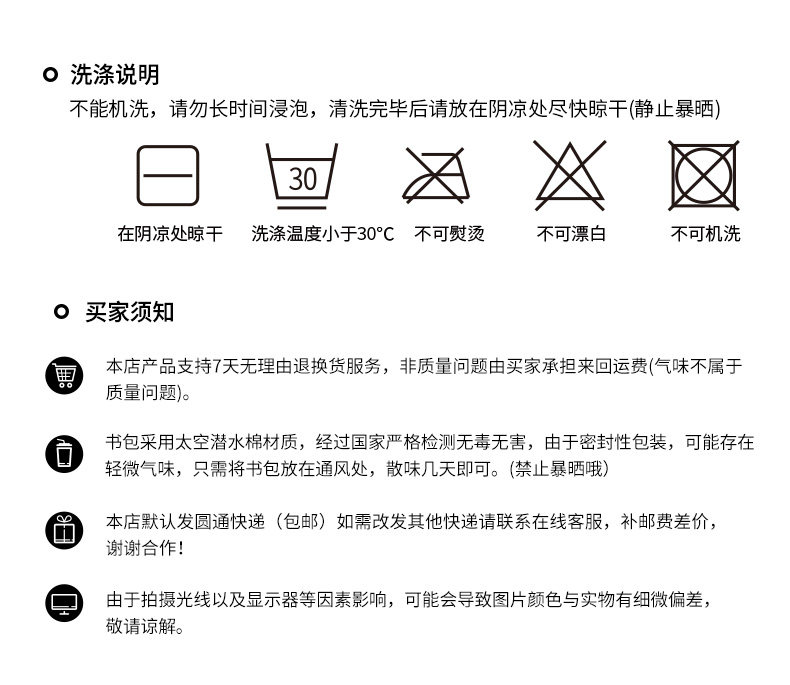 洗涤说明

不能机洗，请勿长时间浸泡，清洗完毕后请放在阴凉处尽快晾干(静止暴晒)

30

在阴凉处晾干　洗涤温度小于30°C　不可熨烫　不可漂白　不可机洗

买家须知

本店产品支持7天无理由退换货服务，非质量问题由买家承担来回运费(气味不属于质量问题)。

书包采用太空潜水棉材质，经过国家严格检测无毒无害，由于密封性包装，可能存在轻微气味，只需将书包放在通风处，散味几天即可。(禁止暴晒哦)

本店默认发圆通快递（包邮）如需改发其他快递请联系在线客服，补邮费差价，谢谢合作！

由于拍摄光线以及显示器等因素影响，可能会导致图片颜色与实物有细微偏差，敬请谅解。